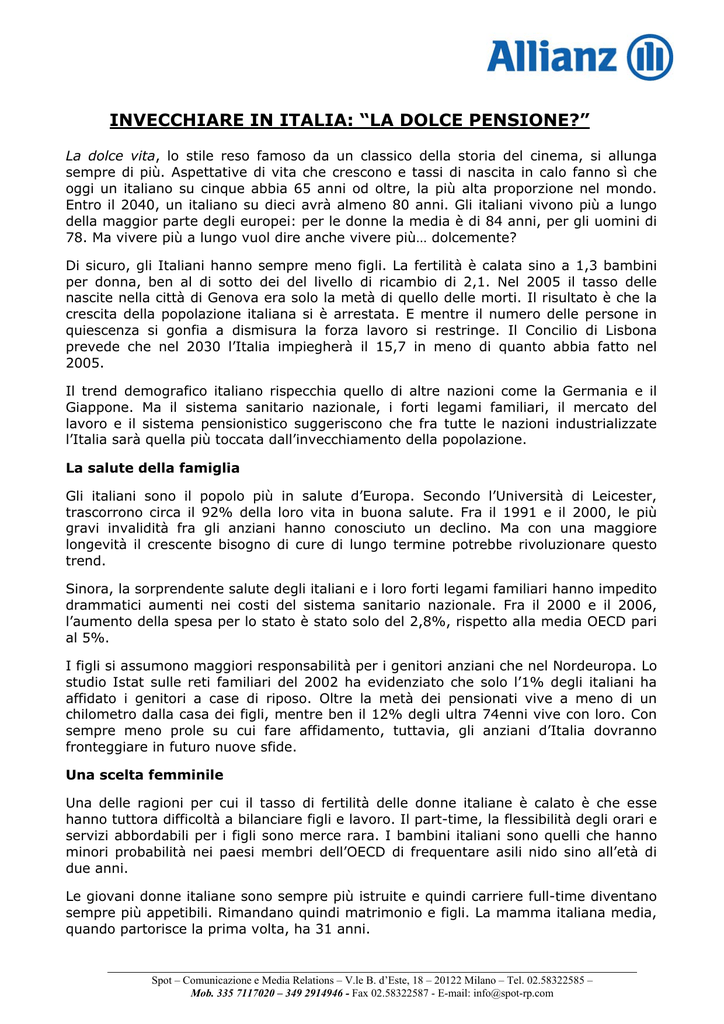 Allianz

INVECCHIARE IN ITALIA: “LA DOLCE PENSIONE?”

La dolce vita, lo stile reso famoso da un classico della storia del cinema, si allunga sempre di più. Aspettative di vita che crescono e tassi di nascita in calo fanno sì che oggi un italiano su cinque abbia 65 anni od oltre, la più alta proporzione nel mondo. Entro il 2040, un italiano su dieci avrà almeno 80 anni. Gli italiani vivono più a lungo della maggior parte degli europei: per le donne la media è di 84 anni, per gli uomini di 78. Ma vivere più a lungo vuol dire anche vivere più… dolcemente?

Di sicuro, gli Italiani hanno sempre meno figli. La fertilità è calata sino a 1,3 bambini per donna, ben al di sotto dei del livello di ricambio di 2,1. Nel 2005 il tasso delle nascite nella città di Genova era solo la metà di quello delle morti. Il risultato è che la crescita della popolazione italiana si è arrestata. E mentre il numero delle persone in quiescenza si gonfia a dismisura la forza lavoro si restringe. Il Concilio di Lisbona prevede che nel 2030 l’Italia impiegherà il 15,7 in meno di quanto abbia fatto nel 2005.

Il trend demografico italiano rispecchia quello di altre nazioni come la Germania e il Giappone. Ma il sistema sanitario nazionale, i forti legami familiari, il mercato del lavoro e il sistema pensionistico suggeriscono che fra tutte le nazioni industrializzate l’Italia sarà quella più toccata dall’invecchiamento della popolazione.

La salute della famiglia

Gli italiani sono il popolo più in salute d’Europa. Secondo l’Università di Leicester, trascorrono circa il 92% della loro vita in buona salute. Fra il 1991 e il 2000, le più gravi invalidità fra gli anziani hanno conosciuto un declino. Ma con una maggiore longevità il crescente bisogno di cure di lungo termine potrebbe rivoluzionare questo trend.

Sinora, la sorprendente salute degli italiani e i loro forti legami familiari hanno impedito drammatici aumenti nei costi del sistema sanitario nazionale. Fra il 2000 e il 2006, l’aumento della spesa per lo stato è stato solo del 2,8%, rispetto alla media OECD pari al 5%.

I figli si assumono maggiori responsabilità per i genitori anziani che nel Nordeuropa. Lo studio Istat sulle reti familiari del 2002 ha evidenziato che solo l’1% degli italiani ha affidato i genitori a case di riposo. Oltre la metà dei pensionati vive a meno di un chilometro dalla casa dei figli, mentre ben il 12% degli ultra 74enni vive con loro. Con sempre meno prole su cui fare affidamento, tuttavia, gli anziani d’Italia dovranno fronteggiare in futuro nuove sfide.

Una scelta femminile

Una delle ragioni per cui il tasso di fertilità delle donne italiane è calato è che esse hanno tuttora difficoltà a bilanciare figli e lavoro. Il part-time, la flessibilità degli orari e servizi abbordabili per i figli sono merce rara. I bambini italiani sono quelli che hanno minori probabilità nei paesi membri dell’OECD di frequentare asili nido sino all’età di due anni.

Le giovani donne italiane sono sempre più istruite e quindi carriere full-time diventano sempre più appetibili. Rimandano quindi matrimonio e figli. La mamma italiana media, quando partorisce la prima volta, ha 31 anni.

Spot – Comunicazione e Media Relations – V.le B. d’Este, 18 – 20122 Milano – Tel. 02.58322585 – Mob. 335 7117020 – 349 2914946 - Fax 02.58322587 - E-mail: info@spot-rp.com